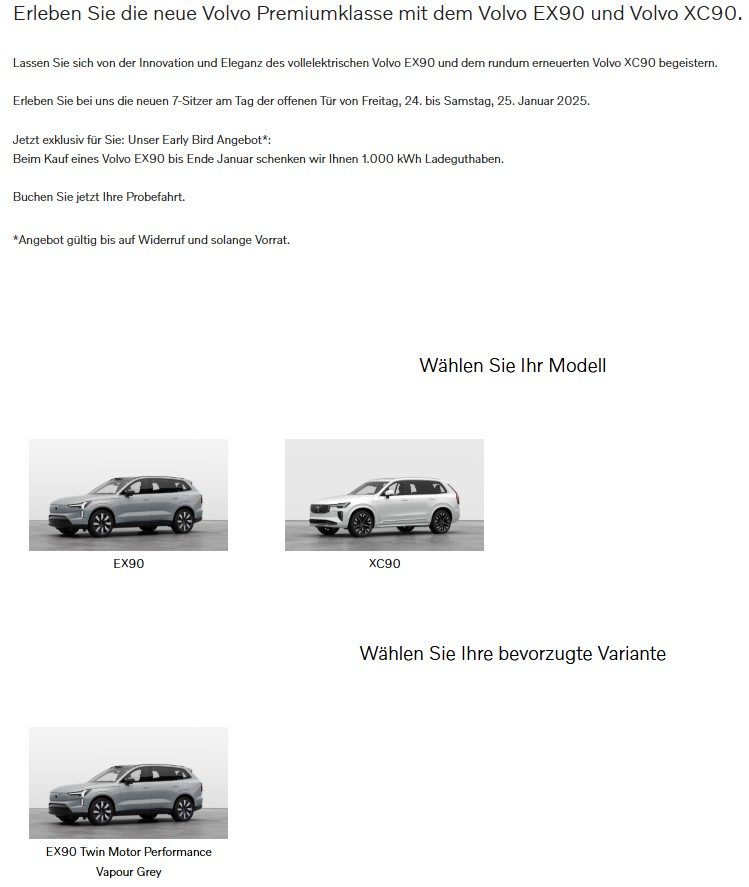 Erleben Sie die neue Volvo Premiumklasse mit dem Volvo EX90 und Volvo XC90.

Lassen Sie sich von der Innovation und Eleganz des vollelektrischen Volvo EX90 und dem rundum erneuerten Volvo XC90 begeistern.

Erleben Sie bei uns die neuen 7-Sitzer am Tag der offenen Tür von Freitag, 24. bis Samstag, 25. Januar 2025.

Jetzt exklusiv für Sie: Unser Early Bird Angebot*:
Beim Kauf eines Volvo EX90 bis Ende Januar schenken wir Ihnen 1.000 kWh Ladeguthaben.

Buchen Sie jetzt Ihre Probefahrt.

*Angebot gültig bis auf Widerruf und solange Vorrat.

Wählen Sie Ihr Modell

EX90

XC90

Wählen Sie Ihre bevorzugte Variante

EX90 Twin Motor Performance
Vapour Grey